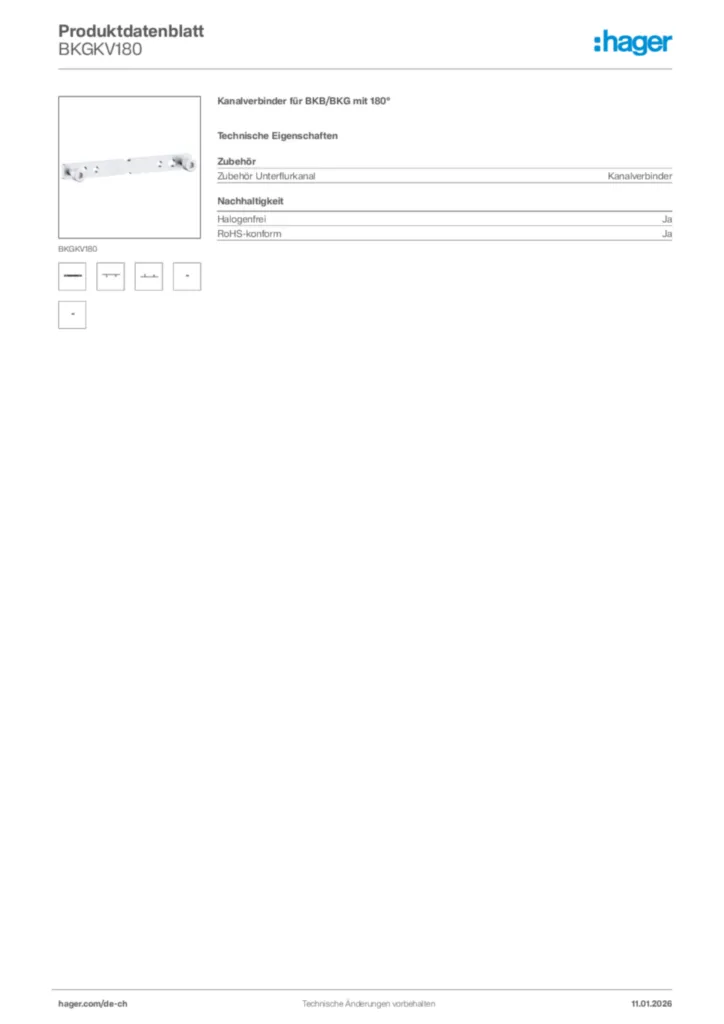 Produktdatenblatt
BKGKV180

:hager

BKGKV180

Kanalverbinder für BKB/BKG mit 180°

Technische Eigenschaften

Zubehör

| Zubehör Unterflurkanal | Kanalverbinder |
|---|---|

Nachhaltigkeit

| Halogenfrei | Ja |
|---|---|
| RoHS-konform | Ja |

hager.com/de-ch

Technische Änderungen vorbehalten

11.01.2026